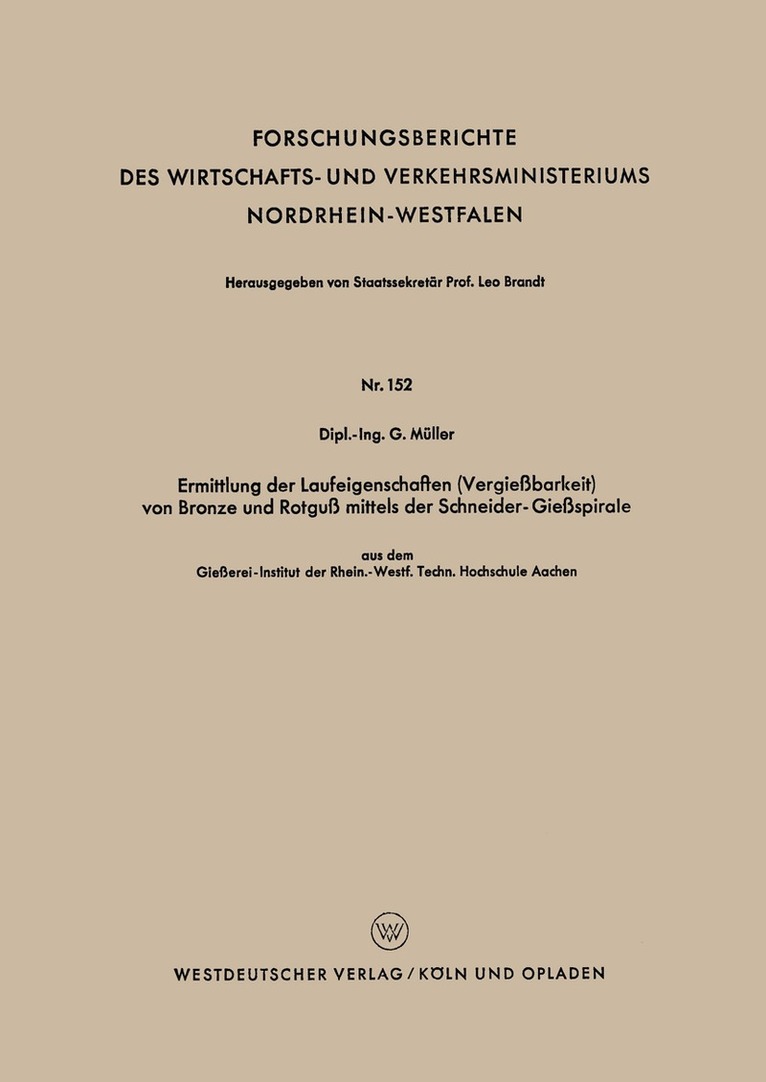 FORSCHUNGSBERICHTE
DES WIRTSCHAFTS- UND VERKEHRSMINISTERIUMS
NORDRHEIN-WESTFALEN

Herausgegeben von Staatssekretär Prof. Leo Brandt

Nr. 152

Dipl.-Ing. G. Müller

Ermittlung der Laufeigenschaften (Vergießbarkeit) von Bronze und Rotguß mittels der Schneider-Gießspirale

aus dem
Gießerei-Institut der Rhein.-Westf. Techn. Hochschule Aachen

WV

WESTDEUTSCHER VERLAG / KÖLN UND OPLADEN